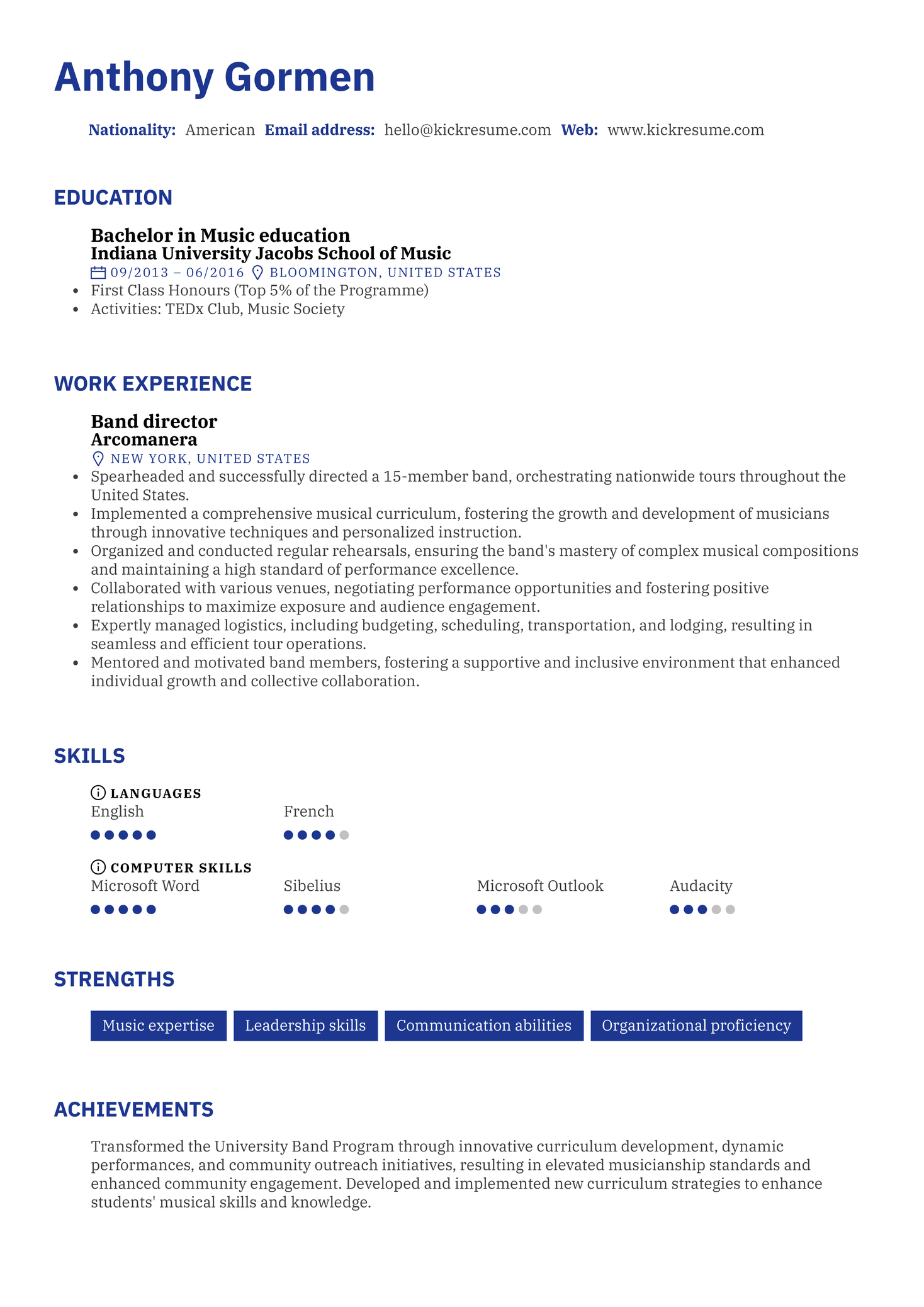 Anthony Gormen

Nationality: American Email address: hello@kickresume.com Web: www.kickresume.com

EDUCATION

Bachelor in Music education
Indiana University Jacobs School of Music
09/2013 – 06/2016 BLOOMINGTON, UNITED STATES
• First Class Honours (Top 5% of the Programme)
• Activities: TEDx Club, Music Society

WORK EXPERIENCE

Band director
Arcomanera
NEW YORK, UNITED STATES
• Spearheaded and successfully directed a 15-member band, orchestrating nationwide tours throughout the United States.
• Implemented a comprehensive musical curriculum, fostering the growth and development of musicians through innovative techniques and personalized instruction.
• Organized and conducted regular rehearsals, ensuring the band's mastery of complex musical compositions and maintaining a high standard of performance excellence.
• Collaborated with various venues, negotiating performance opportunities and fostering positive relationships to maximize exposure and audience engagement.
• Expertly managed logistics, including budgeting, scheduling, transportation, and lodging, resulting in seamless and efficient tour operations.
• Mentored and motivated band members, fostering a supportive and inclusive environment that enhanced individual growth and collective collaboration.

SKILLS

LANGUAGES
English
French

COMPUTER SKILLS
Microsoft Word
Sibelius
Microsoft Outlook
Audacity

STRENGTHS

Music expertise
Leadership skills
Communication abilities
Organizational proficiency

ACHIEVEMENTS

Transformed the University Band Program through innovative curriculum development, dynamic performances, and community outreach initiatives, resulting in elevated musicianship standards and enhanced community engagement. Developed and implemented new curriculum strategies to enhance students' musical skills and knowledge.